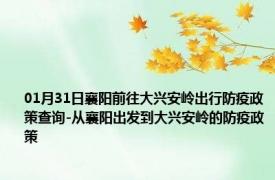 01月31日襄阳前往大兴安岭出行防疫政策查询-从襄阳出发到大兴安岭的防疫政策